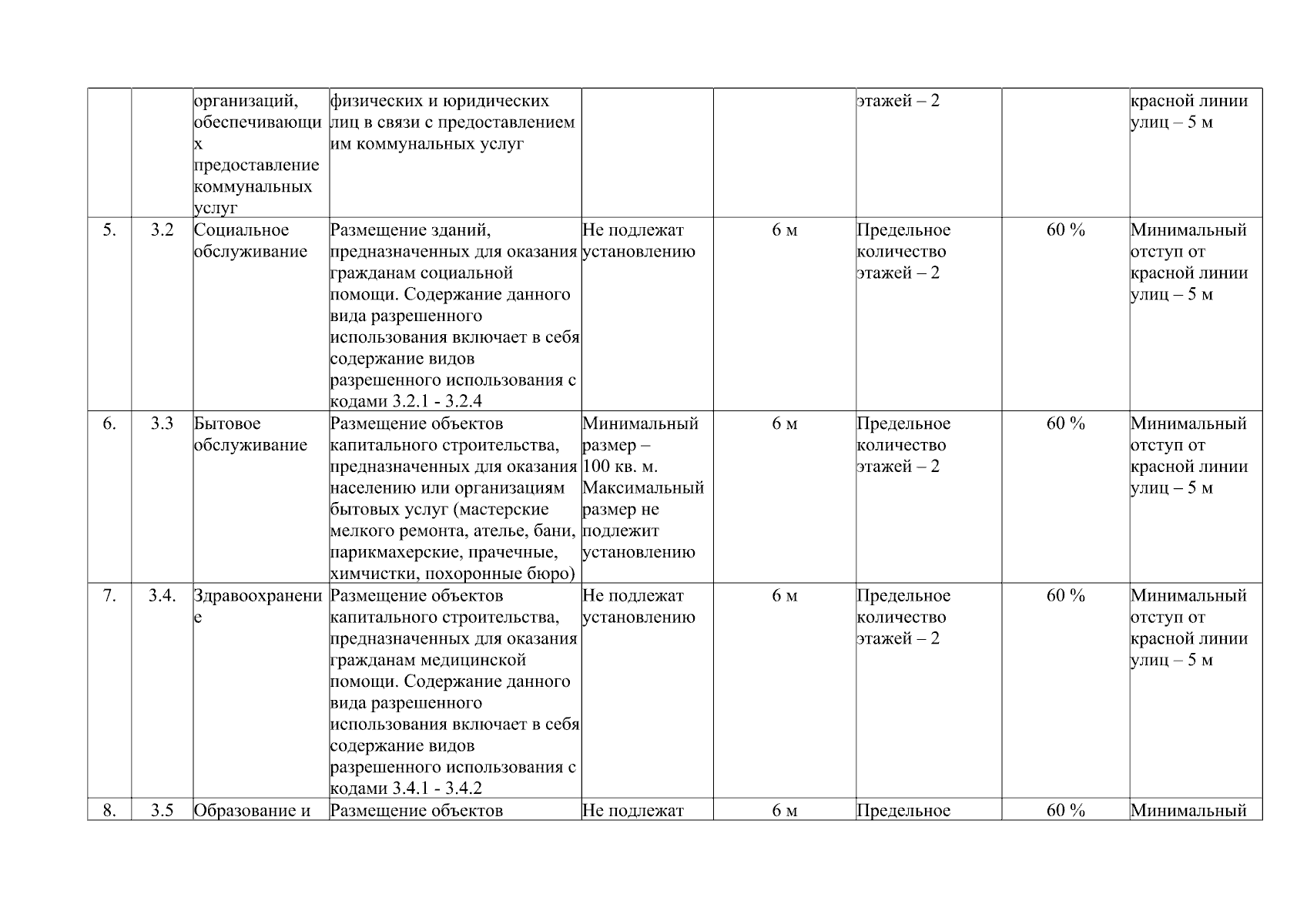 |  |  |  |  |  |  |  |  |  |
|---|---|---|---|---|---|---|---|---|
|  |  | организаций, обеспечивающих предоставление коммунальных услуг | физических и юридических лиц в связи с предоставлением им коммунальных услуг |  |  | этажей – 2 |  | красной линии улиц – 5 м |
| 5. | 3.2 | Социальное обслуживание | Размещение зданий, предназначенных для оказания гражданам социальной помощи. Содержание данного вида разрешенного использования включает в себя содержание видов разрешенного использования с кодами 3.2.1 - 3.2.4 | Не подлежат установлению | 6 м | Предельное количество этажей – 2 | 60 % | Минимальный отступ от красной линии улиц – 5 м |
| 6. | 3.3 | Бытовое обслуживание | Размещение объектов капитального строительства, предназначенных для оказания населению или организациям бытовых услуг (мастерские мелкого ремонта, ателье, бани, парикмахерские, прачечные, химчистки, похоронные бюро) | Минимальный размер – 100 кв. м. Максимальный размер не подлежит установлению | 6 м | Предельное количество этажей – 2 | 60 % | Минимальный отступ от красной линии улиц – 5 м |
| 7. | 3.4. | Здравоохранение | Размещение объектов капитального строительства, предназначенных для оказания гражданам медицинской помощи. Содержание данного вида разрешенного использования включает в себя содержание видов разрешенного использования с кодами 3.4.1 - 3.4.2 | Не подлежат установлению | 6 м | Предельное количество этажей – 2 | 60 % | Минимальный отступ от красной линии улиц – 5 м |
| 8. | 3.5 | Образование и | Размещение объектов | Не подлежат | 6 м | Предельное | 60 % | Минимальный |